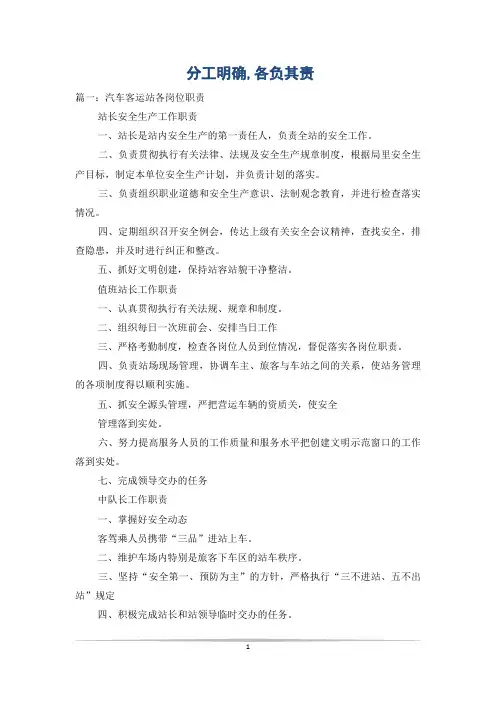 分工明确, 各负其责

篇一：汽车客运站各岗位职责

站长安全生产工作职责

一、站长是站内安全生产的第一责任人，负责全站的安全工作。

二、负责贯彻执行有关法律、法规及安全生产规章制度，根据局里安全生产目标，制定本单位安全生产计划，并负责计划的落实。

三、负责组织职业道德和安全生产意识、法制观念教育，并进行检查落实情况。

四、定期组织召开安全例会，传达上级有关安全会议精神，查找安全，排查隐患，并及时进行纠正和整改。

五、抓好文明创建，保持站容站貌干净整洁。

值班站长工作职责

一、认真贯彻执行有关法规、规章和制度。

二、组织每日一次班前会、安排当日工作

三、严格考勤制度，检查各岗位人员到位情况，督促落实各岗位职责。

四、负责站场现场管理，协调车主、旅客与车站之间的关系，使站务管理的各项制度得以顺利实施。

五、抓安全源头管理，严把营运车辆的资质关，使安全

管理落到实处。

六、努力提高服务人员的工作质量和服务水平把创建文明示范窗口的工作落到实处。

七、完成领导交办的任务

中队长工作职责

一、掌握好安全动态

客驾乘人员携带“三品”进站上车。

二、维护车场内特别是旅客下车区的站车秩序。

三、坚持“安全第一、预防为主”的方针，严格执行“三不进站、五不出站”规定

四、积极完成站长和站领导临时交办的任务。

1